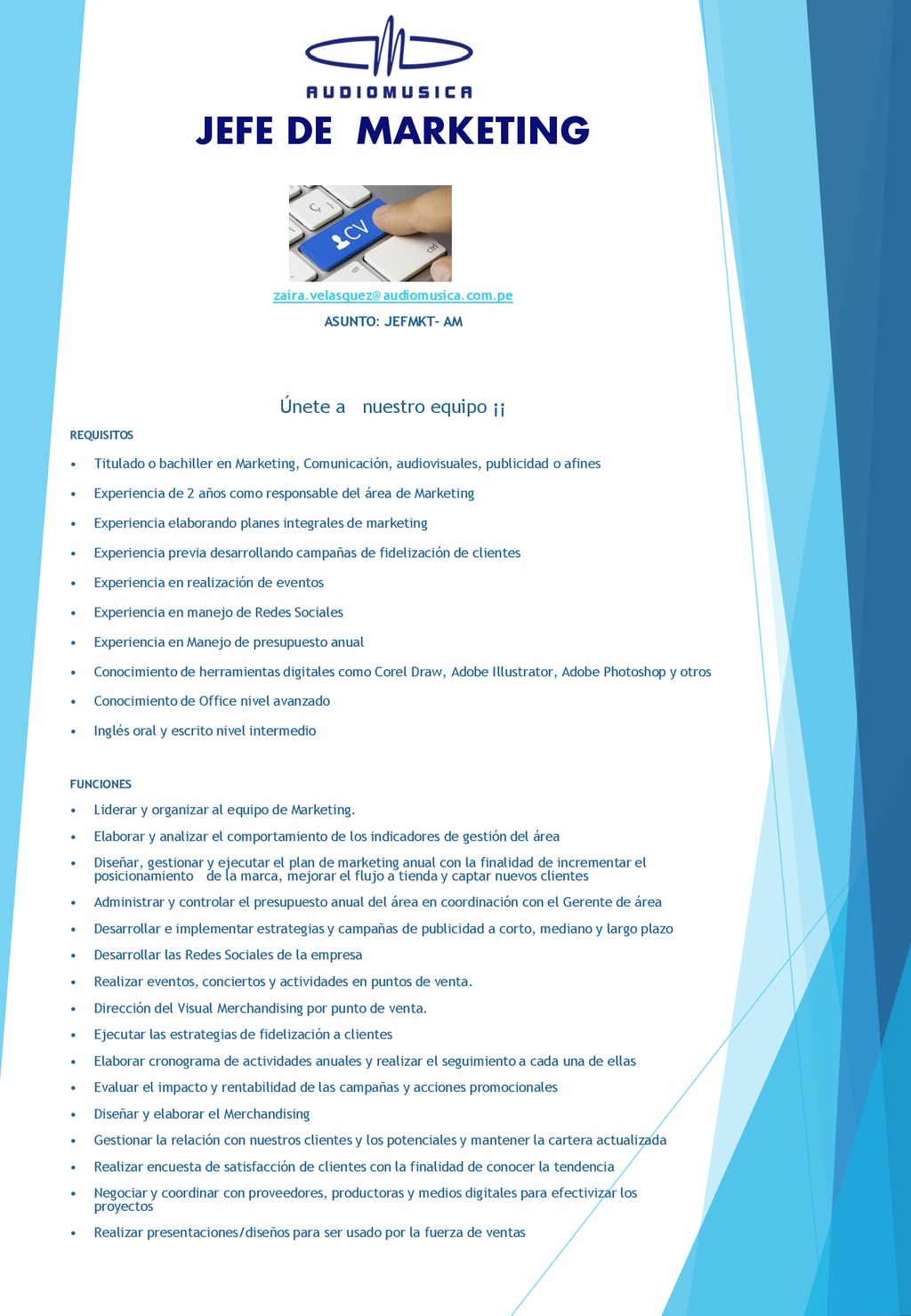 AUDIOMUSICA

JEFE DE MARKETING

CV

zaira.velasquez@audiomusica.com.pe

ASUNTO: JEFMKT- AM

Únete a nuestro equipo ¡¡

REQUISITOS

• Titulado o bachiller en Marketing, Comunicación, audiovisuales, publicidad o afines
• Experiencia de 2 años como responsable del área de Marketing
• Experiencia elaborando planes integrales de marketing
• Experiencia previa desarrollando campañas de fidelización de clientes
• Experiencia en realización de eventos
• Experiencia en manejo de Redes Sociales
• Experiencia en Manejo de presupuesto anual
• Conocimiento de herramientas digitales como Corel Draw, Adobe Illustrator, Adobe Photoshop y otros
• Conocimiento de Office nivel avanzado
• Inglés oral y escrito nivel intermedio

FUNCIONES

• Liderar y organizar al equipo de Marketing.
• Elaborar y analizar el comportamiento de los indicadores de gestión del área
• Diseñar, gestionar y ejecutar el plan de marketing anual con la finalidad de incrementar el posicionamiento de la marca, mejorar el flujo a tienda y captar nuevos clientes
• Administrar y controlar el presupuesto anual del área en coordinación con el Gerente de área
• Desarrollar e implementar estrategias y campañas de publicidad a corto, mediano y largo plazo
• Desarrollar las Redes Sociales de la empresa
• Realizar eventos, conciertos y actividades en puntos de venta.
• Dirección del Visual Merchandising por punto de venta.
• Ejecutar las estrategias de fidelización a clientes
• Elaborar cronograma de actividades anuales y realizar el seguimiento a cada una de ellas
• Evaluar el impacto y rentabilidad de las campañas y acciones promocionales
• Diseñar y elaborar el Merchandising
• Gestionar la relación con nuestros clientes y los potenciales y mantener la cartera actualizada
• Realizar encuesta de satisfacción de clientes con la finalidad de conocer la tendencia
• Negociar y coordinar con proveedores, productoras y medios digitales para efectivizar los proyectos
• Realizar presentaciones/diseños para ser usado por la fuerza de ventas